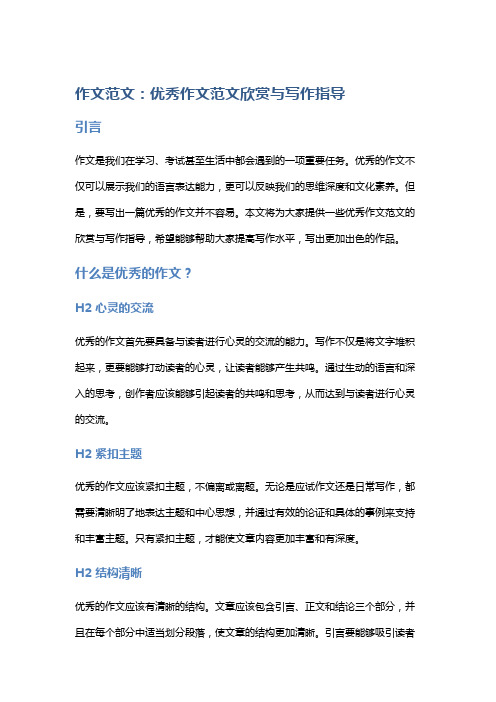 作文范文：优秀作文范文欣赏与写作指导

引言

作文是我们在学习、考试甚至生活中都会遇到的一项重要任务。优秀的作文不仅可以展示我们的语言表达能力，更可以反映我们的思维深度和文化素养。但是，要写出一篇优秀的作文并不容易。本文将为大家提供一些优秀作文范文的欣赏与写作指导，希望能够帮助大家提高写作水平，写出更加出色的作品。

什么是优秀的作文？

H2 心灵的交流

优秀的作文首先要具备与读者进行心灵的交流的能力。写作不仅是将文字堆积起来，更要能够打动读者的心灵，让读者能够产生共鸣。通过生动的语言和深入的思考，创作者应该能够引起读者的共鸣和思考，从而达到与读者进行心灵的交流。

H2 紧扣主题

优秀的作文应该紧扣主题，不偏离或离题。无论是应试作文还是日常写作，都需要清晰明了地表达主题和中心思想，并通过有效的论证和具体的事例来支持和丰富主题。只有紧扣主题，才能使文章内容更加丰富和有深度。

H2 结构清晰

优秀的作文应该有清晰的结构。文章应该包含引言、正文和结论三个部分，并且在每个部分中适当划分段落，使文章的结构更加清晰。引言要能够吸引读者